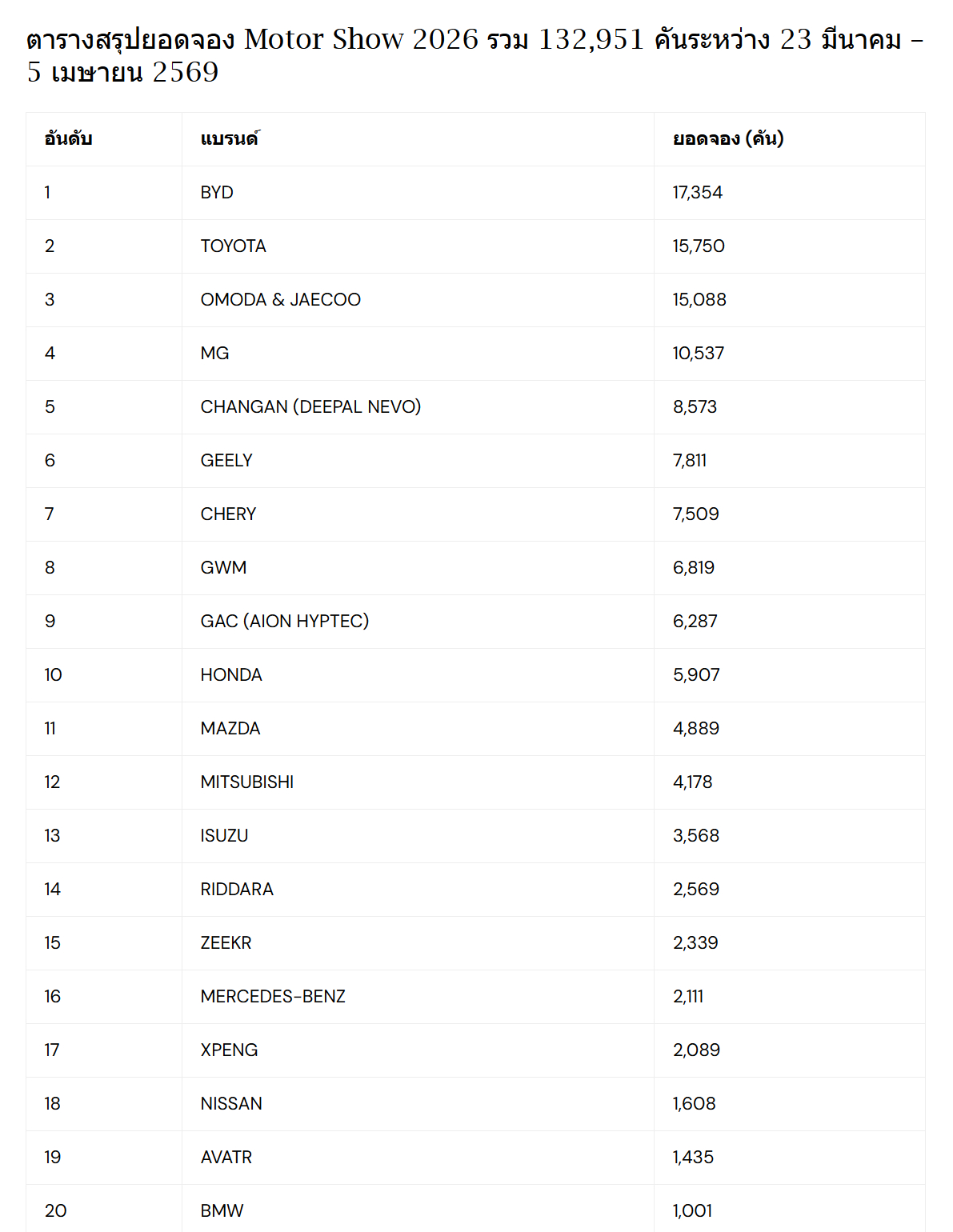 ตารางสรุปยอดจอง Motor Show 2026 รวม 132,951 คันระหว่าง 23 มีนาคม – 5 เมษายน 2569

| อันดับ | แบรนด์ | ยอดจอง (คัน) |
|---|---|---|
| 1 | BYD | 17,354 |
| 2 | TOYOTA | 15,750 |
| 3 | OMODA & JAECOO | 15,088 |
| 4 | MG | 10,537 |
| 5 | CHANGAN (DEEPAL NEVO) | 8,573 |
| 6 | GEELY | 7,811 |
| 7 | CHERY | 7,509 |
| 8 | GWM | 6,819 |
| 9 | GAC (AION HYPTEC) | 6,287 |
| 10 | HONDA | 5,907 |
| 11 | MAZDA | 4,889 |
| 12 | MITSUBISHI | 4,178 |
| 13 | ISUZU | 3,568 |
| 14 | RIDDARA | 2,569 |
| 15 | ZEEKR | 2,339 |
| 16 | MERCEDES-BENZ | 2,111 |
| 17 | XPENG | 2,089 |
| 18 | NISSAN | 1,608 |
| 19 | AVATR | 1,435 |
| 20 | BMW | 1,001 |